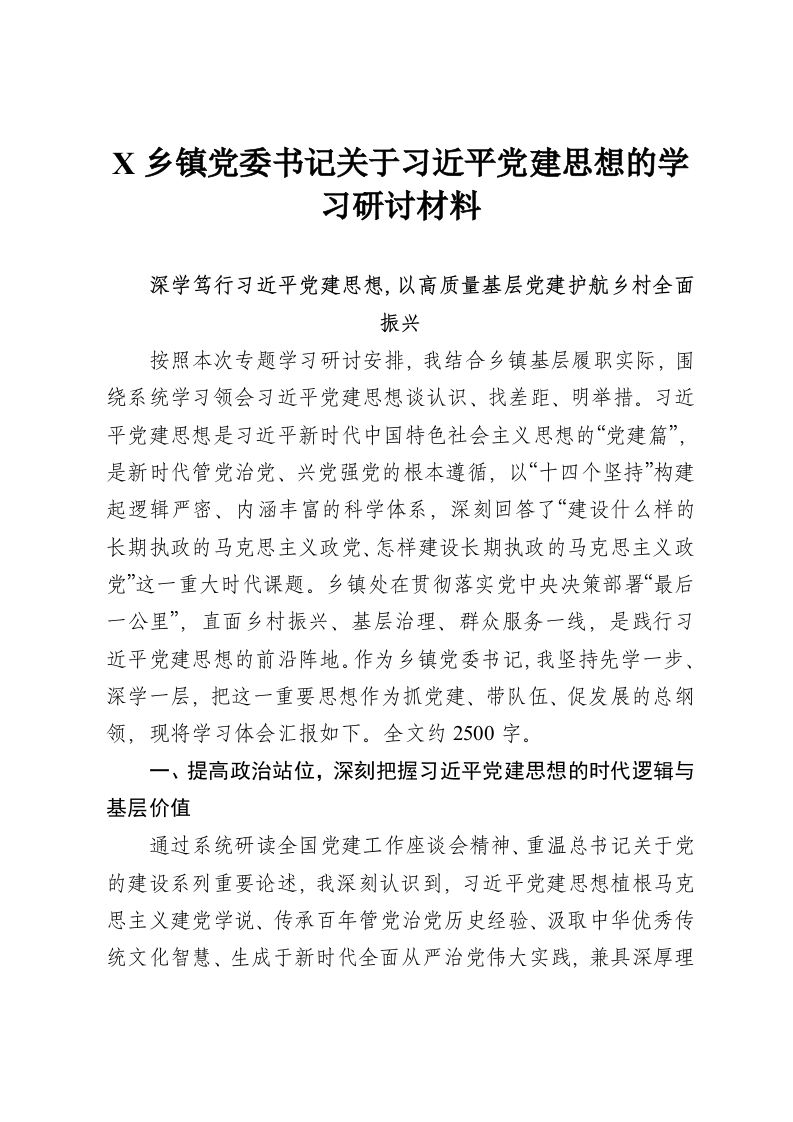 X乡镇党委书记关于习近平党建思想的学习研讨材料

深学笃行习近平党建思想，以高质量基层党建护航乡村全面振兴

按照本次专题学习研讨安排，我结合乡镇基层履职实际，围绕系统学习领会习近平党建思想谈认识、找差距、明举措。习近平党建思想是习近平新时代中国特色社会主义思想的“党建篇”，是新时代管党治党、兴党强党的根本遵循，以“十四个坚持”构建起逻辑严密、内涵丰富的科学体系，深刻回答了“建设什么样的长期执政的马克思主义政党、怎样建设长期执政的马克思主义政党”这一重大时代课题。乡镇处在贯彻落实党中央决策部署“最后一公里”，直面乡村振兴、基层治理、群众服务一线，是践行习近平党建思想的前沿阵地。作为乡镇党委书记，我坚持先学一步、深学一层，把这一重要思想作为抓党建、带队伍、促发展的总纲领，现将学习体会汇报如下。全文约2500字。

一、提高政治站位，深刻把握习近平党建思想的时代逻辑与基层价值

通过系统研读全国党建工作座谈会精神、重温总书记关于党的建设系列重要论述，我深刻认识到，习近平党建思想植根马克思主义建党学说、传承百年管党治党历史经验、汲取中华优秀传统文化智慧、生成于新时代全面从严治党伟大实践，兼具深厚理